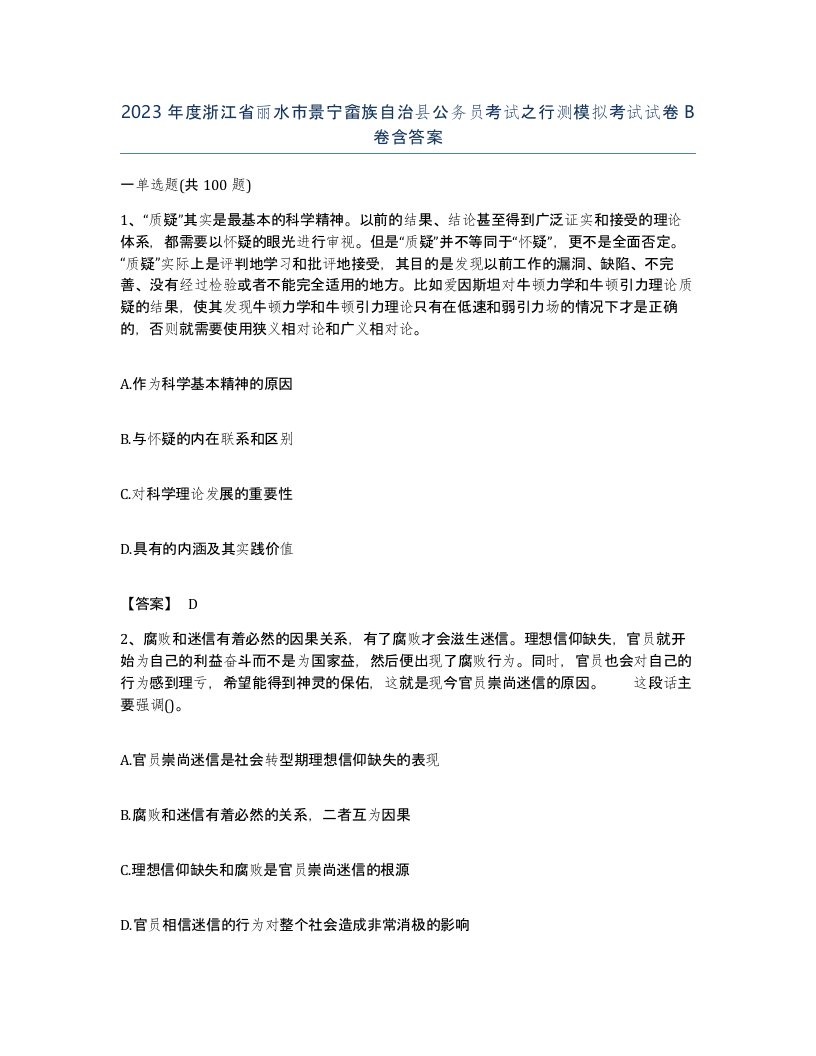 2023 年度浙江省丽水市景宁畲族自治县公务员考试之行测模拟考试试卷 B 卷含答案

一单选题(共 100 题)

1、“质疑”其实是最基本的科学精神。以前的结果、结论甚至得到广泛证实和接受的理论体系，都需要以怀疑的眼光进行审视。但是“质疑”并不等同于“怀疑”，更不是全面否定。“质疑”实际上是评判地学习和批评地接受，其目的是发现以前工作的漏洞、缺陷、不完善、没有经过检验或者不能完全适用的地方。比如爱因斯坦对牛顿力学和牛顿引力理论质疑的结果，使其发现牛顿力学和牛顿引力理论只有在低速和弱引力场的情况下才是正确的，否则就需要使用狭义相对论和广义相对论。

A.作为科学基本精神的原因

B.与怀疑的内在联系和区别

C.对科学理论发展的重要性

D.具有的内涵及其实践价值

【答案】 D

2、腐败和迷信有着必然的因果关系，有了腐败才会滋生迷信。理想信仰缺失，官员就开始为自己的利益奋斗而不是为国家益，然后便出现了腐败行为。同时，官员也会对自己的行为感到理亏，希望能得到神灵的保佑，这就是现今官员崇尚迷信的原因。 这段话主要强调()。

A.官员崇尚迷信是社会转型期理想信仰缺失的表现

B.腐败和迷信有着必然的关系，二者互为因果

C.理想信仰缺失和腐败是官员崇尚迷信的根源

D.官员相信迷信的行为对整个社会造成非常消极的影响